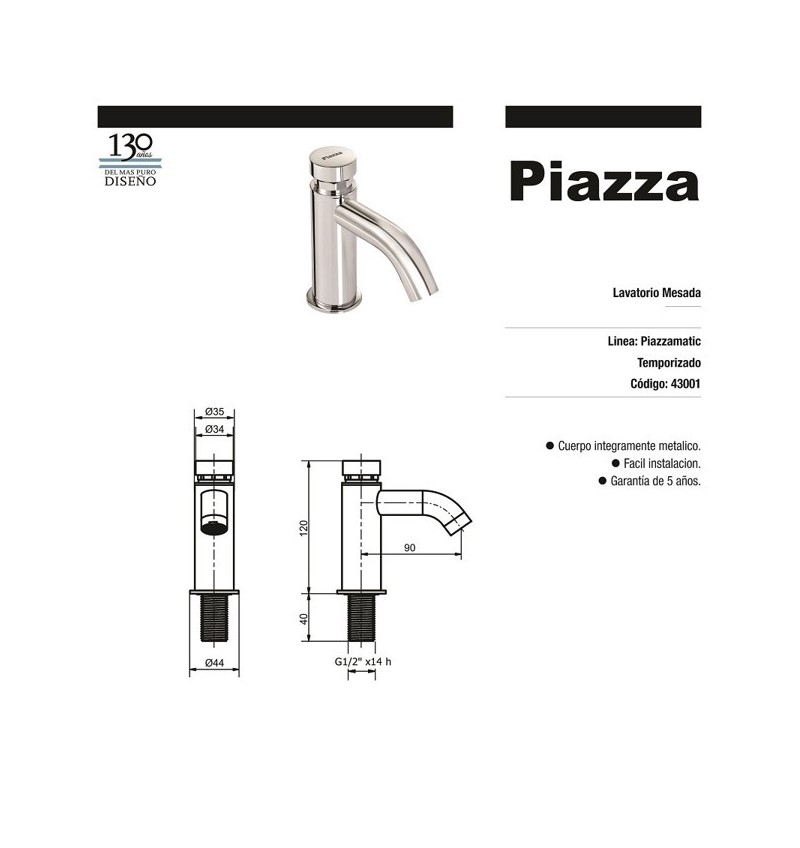 130 años
DEL MAS PURO
DISEÑO

Piazza

Piazza

Lavatorio Mesada

Linea: Piazzamatic
Temporizado
Código: 43001

● Cuerpo integramente metalico.
● Facil instalacion.
● Garantía de 5 años.

Ø35
Ø34
Ø44
120
40
90
G1/2" x14 h